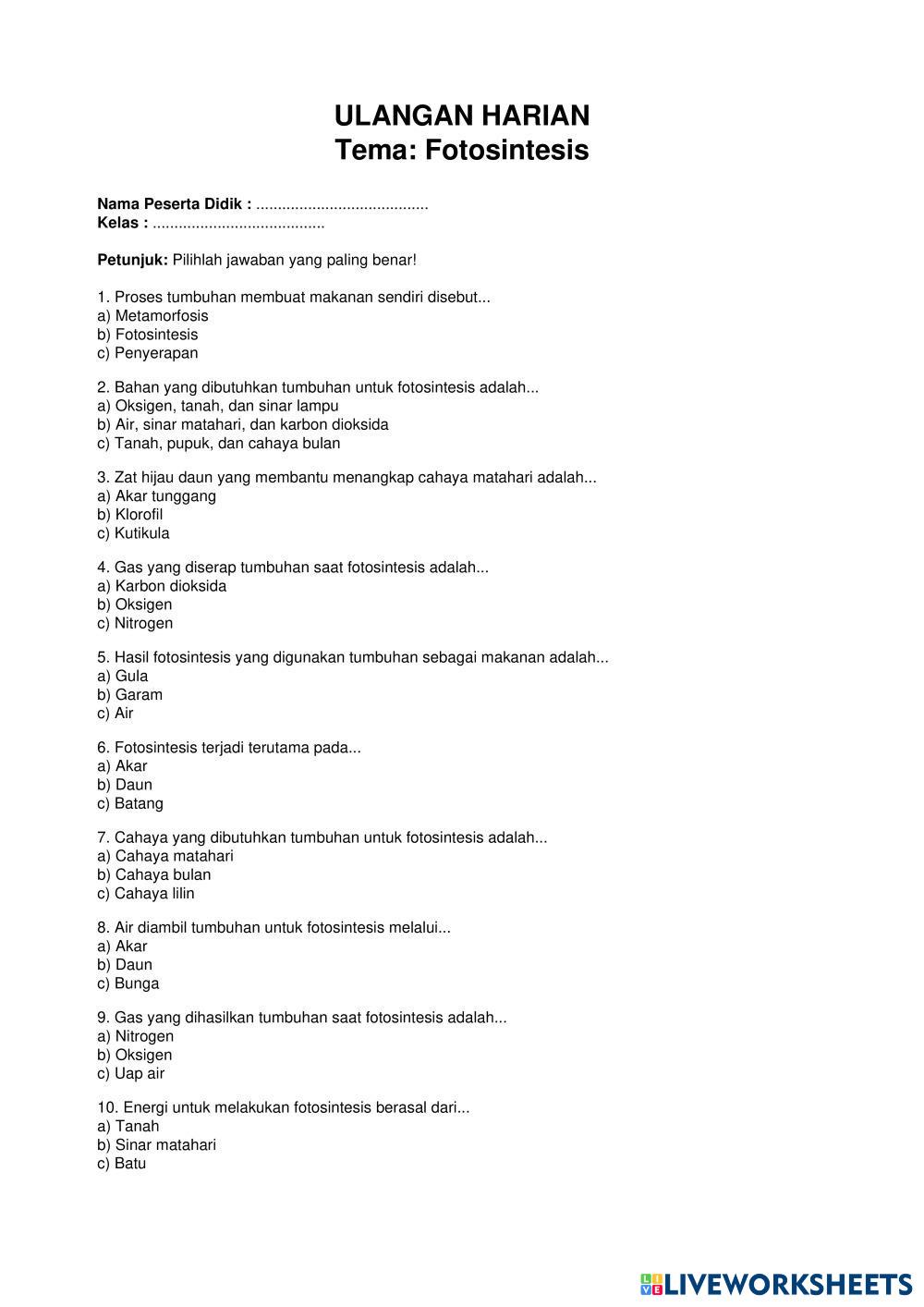 ULANGAN HARIAN
Tema: Fotosintesis

Nama Peserta Didik : ........................................
Kelas : ........................................

Petunjuk: Pilihlah jawaban yang paling benar!

1. Proses tumbuhan membuat makanan sendiri disebut...
a) Metamorfosis
b) Fotosintesis
c) Penyerapan

2. Bahan yang dibutuhkan tumbuhan untuk fotosintesis adalah...
a) Oksigen, tanah, dan sinar lampu
b) Air, sinar matahari, dan karbon dioksida
c) Tanah, pupuk, dan cahaya bulan

3. Zat hijau daun yang membantu menangkap cahaya matahari adalah...
a) Akar tunggang
b) Klorofil
c) Kutikula

4. Gas yang diserap tumbuhan saat fotosintesis adalah...
a) Karbon dioksida
b) Oksigen
c) Nitrogen

5. Hasil fotosintesis yang digunakan tumbuhan sebagai makanan adalah...
a) Gula
b) Garam
c) Air

6. Fotosintesis terjadi terutama pada...
a) Akar
b) Daun
c) Batang

7. Cahaya yang dibutuhkan tumbuhan untuk fotosintesis adalah...
a) Cahaya matahari
b) Cahaya bulan
c) Cahaya lilin

8. Air diambil tumbuhan untuk fotosintesis melalui...
a) Akar
b) Daun
c) Bunga

9. Gas yang dihasilkan tumbuhan saat fotosintesis adalah...
a) Nitrogen
b) Oksigen
c) Uap air

10. Energi untuk melakukan fotosintesis berasal dari...
a) Tanah
b) Sinar matahari
c) Batu

LIVEWORKSHEETS